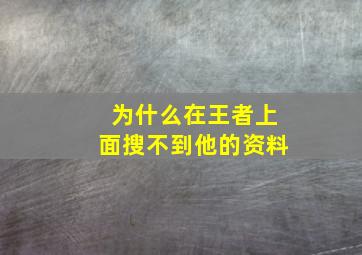 为什么在王者上面搜不到他的资料